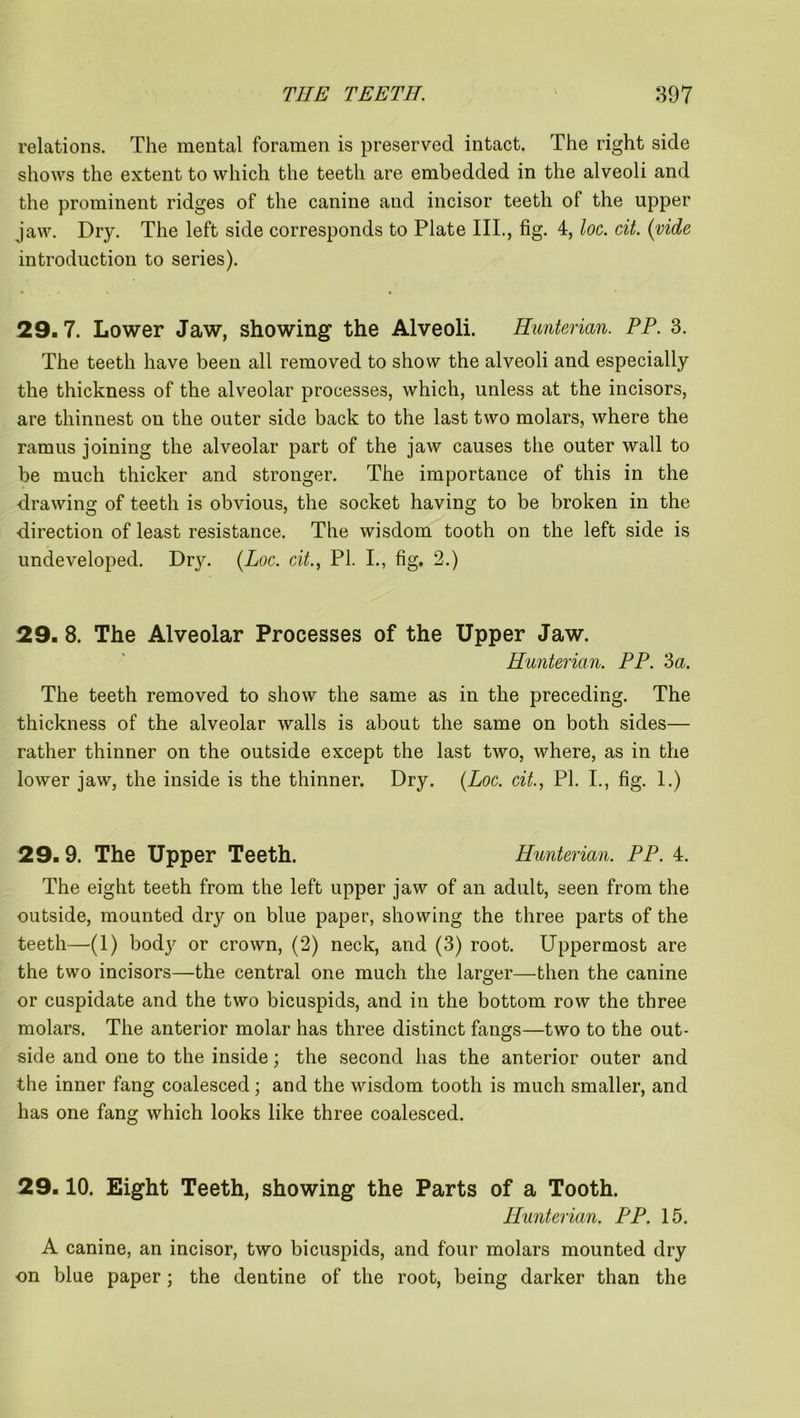 THE TEETH. 397

relations. The mental foramen is preserved intact. The right side shows the extent to which the teeth are embedded in the alveoli and the prominent ridges of the canine and incisor teeth of the upper jaw. Dry. The left side corresponds to Plate III., fig. 4, loc. cit. (vide introduction to series).

29. 7. Lower Jaw, showing the Alveoli. Hunterian. PP. 3.
The teeth have been all removed to show the alveoli and especially the thickness of the alveolar processes, which, unless at the incisors, are thinnest on the outer side back to the last two molars, where the ramus joining the alveolar part of the jaw causes the outer wall to be much thicker and stronger. The importance of this in the drawing of teeth is obvious, the socket having to be broken in the direction of least resistance. The wisdom tooth on the left side is undeveloped. Dry. (Loc. cit., Pl. I., fig. 2.)

29. 8. The Alveolar Processes of the Upper Jaw. Hunterian. PP. 3a.
The teeth removed to show the same as in the preceding. The thickness of the alveolar walls is about the same on both sides—rather thinner on the outside except the last two, where, as in the lower jaw, the inside is the thinner. Dry. (Loc. cit., Pl. I., fig. 1.)

29. 9. The Upper Teeth. Hunterian. PP. 4.
The eight teeth from the left upper jaw of an adult, seen from the outside, mounted dry on blue paper, showing the three parts of the teeth—(1) body or crown, (2) neck, and (3) root. Uppermost are the two incisors—the central one much the larger—then the canine or cuspidate and the two bicuspids, and in the bottom row the three molars. The anterior molar has three distinct fangs—two to the outside and one to the inside; the second has the anterior outer and the inner fang coalesced; and the wisdom tooth is much smaller, and has one fang which looks like three coalesced.

29. 10. Eight Teeth, showing the Parts of a Tooth. Hunterian. PP. 15.
A canine, an incisor, two bicuspids, and four molars mounted dry on blue paper; the dentine of the root, being darker than the